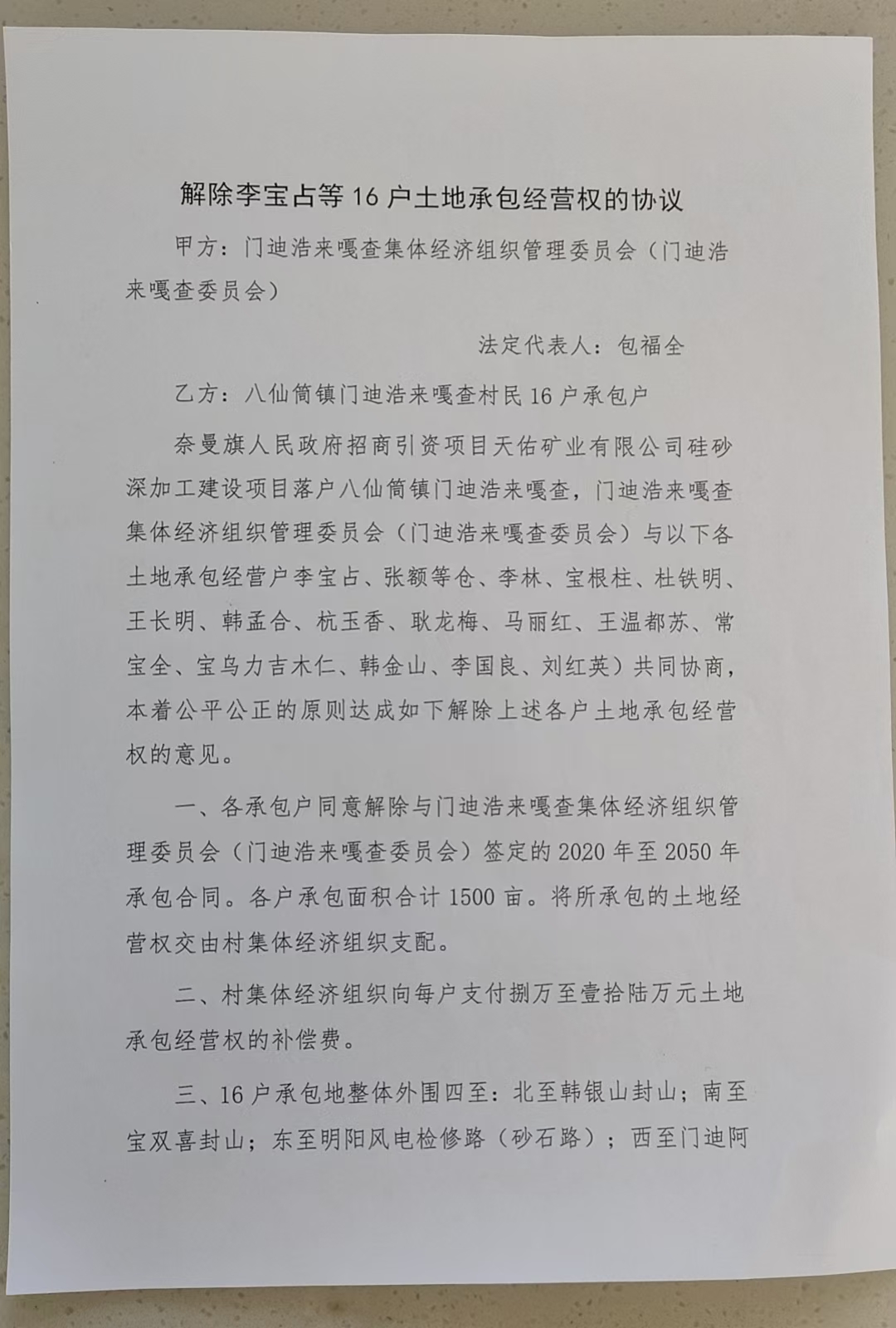 解除李宝占等16户土地承包经营权的协议

甲方：门迪浩来嘎查集体经济组织管理委员会（门迪浩来嘎查委员会）

法定代表人：包福全

乙方：八仙筒镇门迪浩来嘎查村民16户承包户

奈曼旗人民政府招商引资项目天佑矿业有限公司硅砂深加工建设项目落户八仙筒镇门迪浩来嘎查，门迪浩来嘎查集体经济组织管理委员会（门迪浩来嘎查委员会）与以下各土地承包经营户李宝占、张额等仓、李林、宝根柱、杜铁明、王长明、韩孟合、杭玉香、耿龙梅、马丽红、王温都苏、常宝全、宝乌力吉木仁、韩金山、李国良、刘红英）共同协商，本着公平公正的原则达成如下解除上述各户土地承包经营权的意见。

一、各承包户同意解除与门迪浩来嘎查集体经济组织管理委员会（门迪浩来嘎查委员会）签定的2020年至2050年承包合同。各户承包面积合计1500亩。将所承包的土地经营权交由村集体经济组织支配。

二、村集体经济组织向每户支付捌万至壹拾陆万元土地承包经营权的补偿费。

三、16户承包地整体外围四至：北至韩银山封山；南至宝双喜封山；东至明阳风电检修路（砂石路）；西至门迪阿